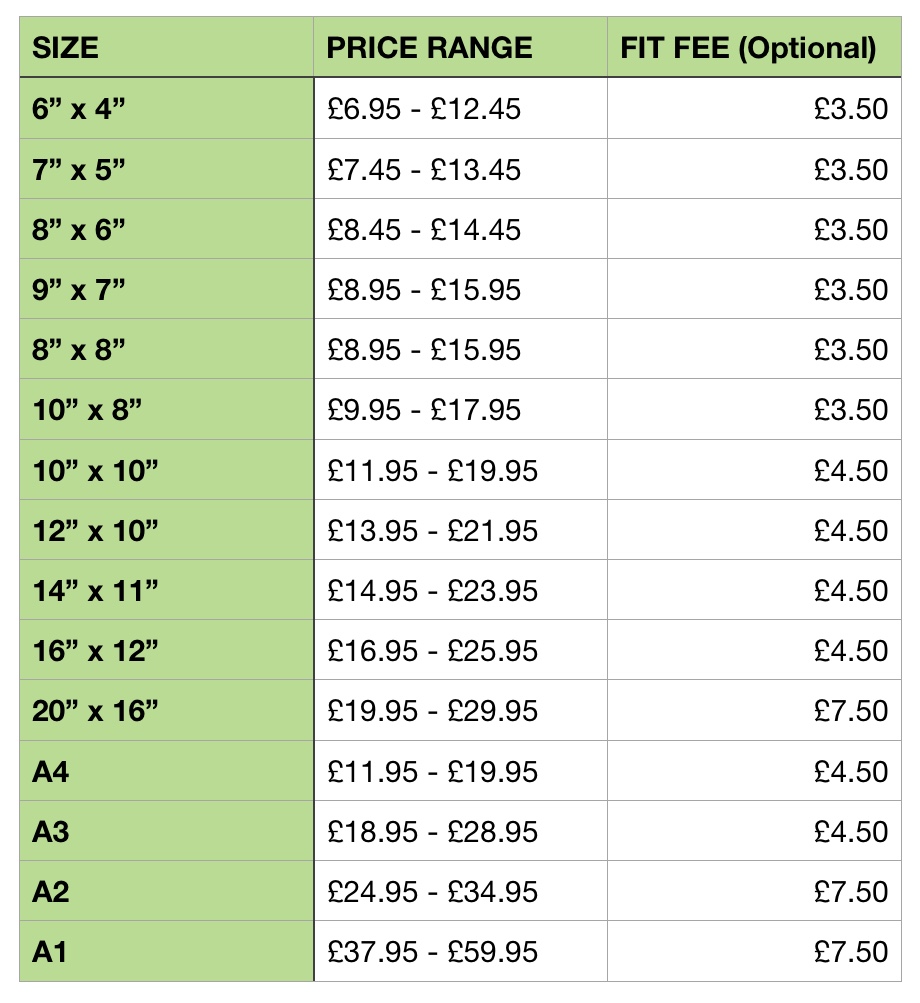 | SIZE | PRICE RANGE | FIT FEE (Optional) |
|---|---|---|
| 6” x 4” | £6.95 - £12.45 | £3.50 |
| 7” x 5” | £7.45 - £13.45 | £3.50 |
| 8” x 6” | £8.45 - £14.45 | £3.50 |
| 9” x 7” | £8.95 - £15.95 | £3.50 |
| 8” x 8” | £8.95 - £15.95 | £3.50 |
| 10” x 8” | £9.95 - £17.95 | £3.50 |
| 10” x 10” | £11.95 - £19.95 | £4.50 |
| 12” x 10” | £13.95 - £21.95 | £4.50 |
| 14” x 11” | £14.95 - £23.95 | £4.50 |
| 16” x 12” | £16.95 - £25.95 | £4.50 |
| 20” x 16” | £19.95 - £29.95 | £7.50 |
| A4 | £11.95 - £19.95 | £4.50 |
| A3 | £18.95 - £28.95 | £4.50 |
| A2 | £24.95 - £34.95 | £7.50 |
| A1 | £37.95 - £59.95 | £7.50 |